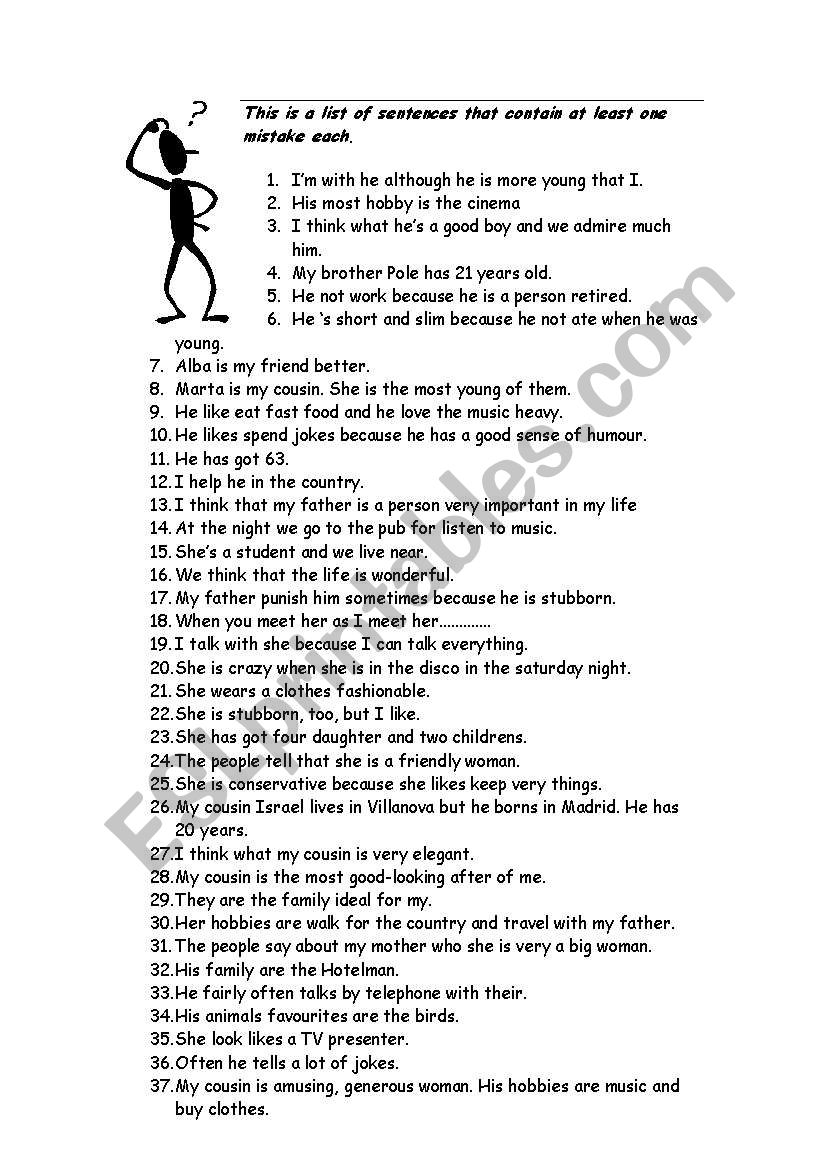 ?

This is a list of sentences that contain at least one mistake each.

1. I'm with he although he is more young that I.
2. His most hobby is the cinema
3. I think what he's a good boy and we admire much him.
4. My brother Pole has 21 years old.
5. He not work because he is a person retired.
6. He 's short and slim because he not ate when he was young.
7. Alba is my friend better.
8. Marta is my cousin. She is the most young of them.
9. He like eat fast food and he love the music heavy.
10. He likes spend jokes because he has a good sense of humour.
11. He has got 63.
12. I help he in the country.
13. I think that my father is a person very important in my life
14. At the night we go to the pub for listen to music.
15. She's a student and we live near.
16. We think that the life is wonderful.
17. My father punish him sometimes because he is stubborn.
18. When you meet her as I meet her.............
19. I talk with she because I can talk everything.
20. She is crazy when she is in the disco in the saturday night.
21. She wears a clothes fashionable.
22. She is stubborn, too, but I like.
23. She has got four daughter and two childrens.
24. The people tell that she is a friendly woman.
25. She is conservative because she likes keep very things.
26. My cousin Israel lives in Villanova but he borns in Madrid. He has 20 years.
27. I think what my cousin is very elegant.
28. My cousin is the most good-looking after of me.
29. They are the family ideal for my.
30. Her hobbies are walk for the country and travel with my father.
31. The people say about my mother who she is very a big woman.
32. His family are the Hotelman.
33. He fairly often talks by telephone with their.
34. His animals favourites are the birds.
35. She look likes a TV presenter.
36. Often he tells a lot of jokes.
37. My cousin is amusing, generous woman. His hobbies are music and buy clothes.

ESLprintables.com